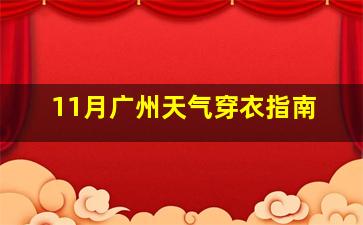 11月广州天气穿衣指南